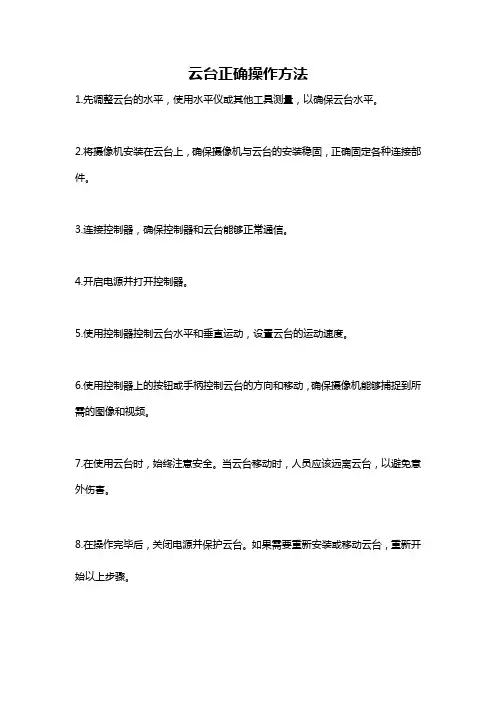 云台正确操作方法

1.先调整云台的水平，使用水平仪或其他工具测量，以确保云台水平。

2.将摄像机安装在云台上，确保摄像机与云台的安装稳固，正确固定各种连接部件。

3.连接控制器，确保控制器和云台能够正常通信。

4.开启电源并打开控制器。

5.使用控制器控制云台水平和垂直运动，设置云台的运动速度。

6.使用控制器上的按钮或手柄控制云台的方向和移动，确保摄像机能够捕捉到所需的图像和视频。

7.在使用云台时，始终注意安全。当云台移动时，人员应该远离云台，以避免意外伤害。

8.在操作完毕后，关闭电源并保护云台。如果需要重新安装或移动云台，重新开始以上步骤。